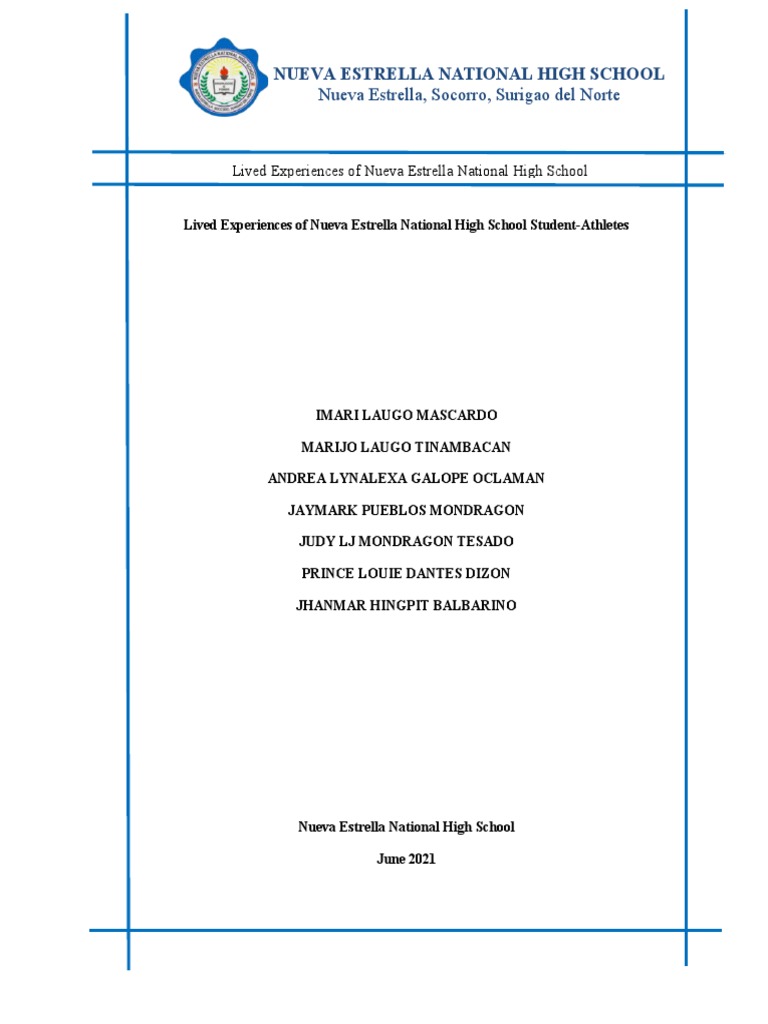 NUEVA ESTRELLA NATIONAL HIGH SCHOOL
Nueva Estrella, Socorro, Surigao del Norte

Lived Experiences of Nueva Estrella National High School

Lived Experiences of Nueva Estrella National High School Student-Athletes

IMARI LAUGO MASCARDO
MARIJO LAUGO TINAMBACAN
ANDREA LYNALEXA GALOPE OCLAMAN
JAYMARK PUEBLOS MONDRAGON
JUDY LJ MONDRAGON TESADO
PRINCE LOUIE DANTES DIZON
JHANMAR HINGPIT BALBARINO

Nueva Estrella National High School
June 2021